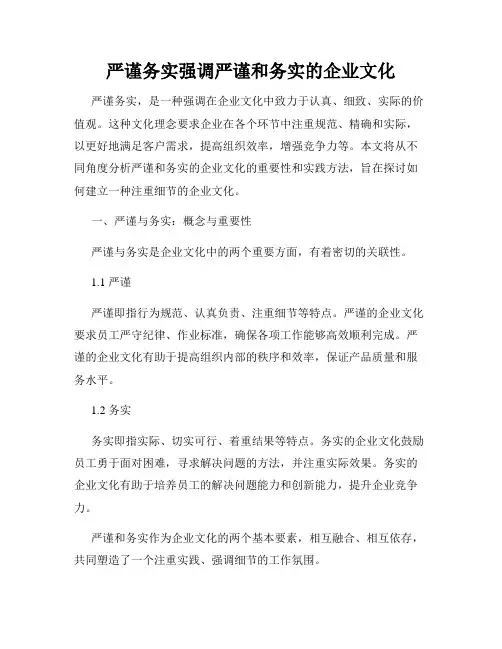 严谨务实强调严谨和务实的企业文化

严谨务实，是一种强调在企业文化中致力于认真、细致、实际的价值观。这种文化理念要求企业在各个环节中注重规范、精确和实际，以更好地满足客户需求，提高组织效率，增强竞争力等。本文将从不同角度分析严谨和务实的企业文化的重要性和实践方法，旨在探讨如何建立一种注重细节的企业文化。

一、严谨与务实：概念与重要性

严谨与务实是企业文化中的两个重要方面，有着密切的关联性。

1.1 严谨

严谨即指行为规范、认真负责、注重细节等特点。严谨的企业文化要求员工严守纪律、作业标准，确保各项工作能够高效顺利完成。严谨的企业文化有助于提高组织内部的秩序和效率，保证产品质量和服务水平。

1.2 务实

务实即指实际、切实可行、着重结果等特点。务实的企业文化鼓励员工勇于面对困难，寻求解决问题的方法，并注重实际效果。务实的企业文化有助于培养员工的解决问题能力和创新能力，提升企业竞争力。

严谨和务实作为企业文化的两个基本要素，相互融合、相互依存，共同塑造了一个注重实践、强调细节的工作氛围。